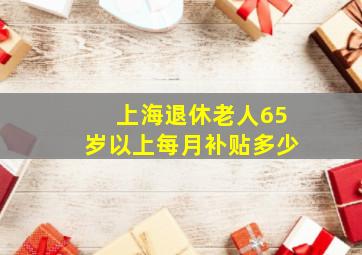 上海退休老人65岁以上每月补贴多少